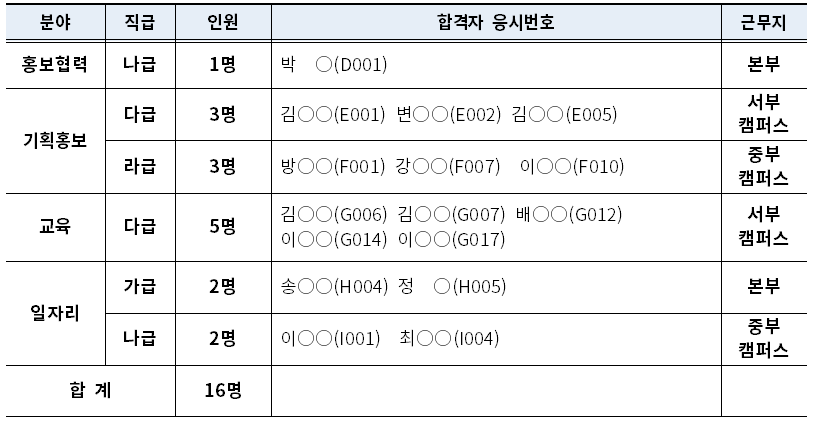 | 분야 | 직급 | 인원 | 합격자 응시번호 | 근무지 |
|---|---|---|---|---|
| 홍보협력 | 나급 | 1명 | 박 ○(D001) | 본부 |
| 기획홍보 | 다급 | 3명 | 김○○(E001) 변○○(E002) 김○○(E005) | 서부 캠퍼스 |
|  | 라급 | 3명 | 방○○(F001) 강○○(F007) 이○○(F010) | 중부 캠퍼스 |
| 교육 | 다급 | 5명 | 김○○(G006) 김○○(G007) 배○○(G012) 이○○(G014) 이○○(G017) | 서부 캠퍼스 |
| 일자리 | 가급 | 2명 | 송○○(H004) 정 ○(H005) | 본부 |
|  | 나급 | 2명 | 이○○(I001) 최○○(I004) | 중부 캠퍼스 |
| 합 계 |  | 16명 |  |  |